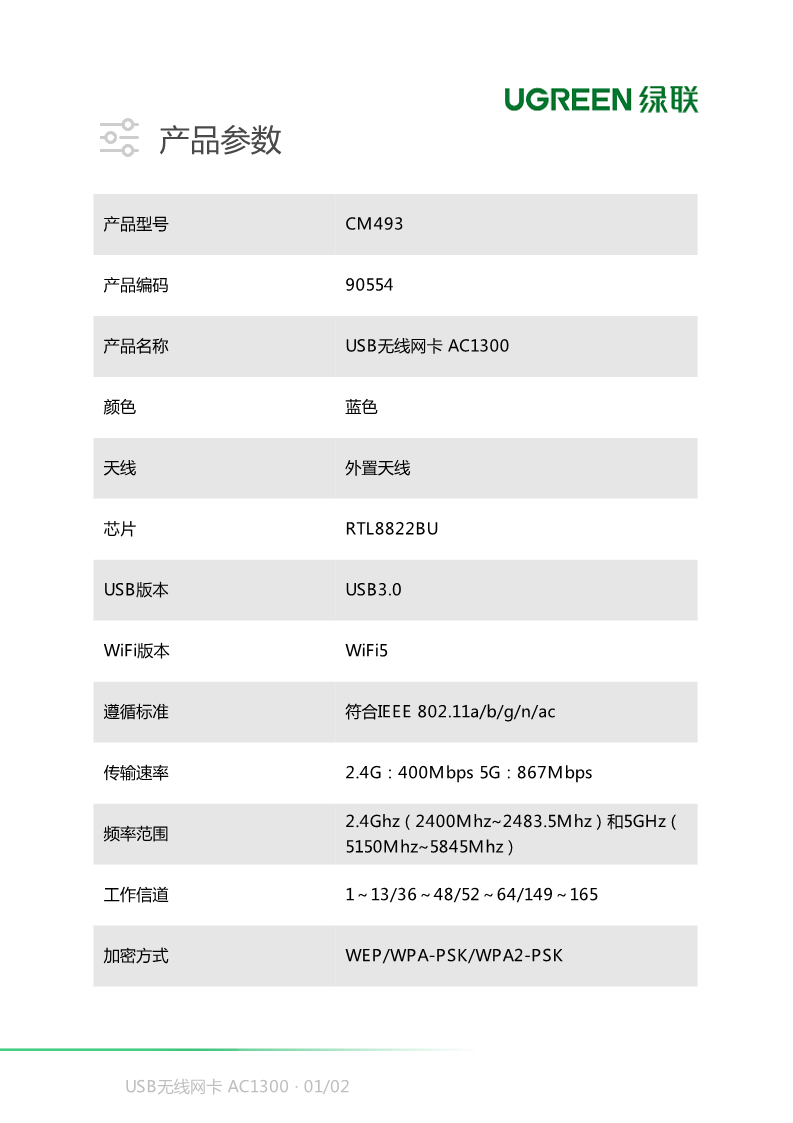 UGREEN 绿联

产品参数

| 产品型号 | CM493 |
|---|---|
| 产品编码 | 90554 |
| 产品名称 | USB无线网卡 AC1300 |
| 颜色 | 蓝色 |
| 天线 | 外置天线 |
| 芯片 | RTL8822BU |
| USB版本 | USB3.0 |
| WiFi版本 | WiFi5 |
| 遵循标准 | 符合IEEE 802.11a/b/g/n/ac |
| 传输速率 | 2.4G：400Mbps 5G：867Mbps |
| 频率范围 | 2.4Ghz（2400Mhz~2483.5Mhz）和5GHz（5150Mhz~5845Mhz） |
| 工作信道 | 1～13/36～48/52～64/149～165 |
| 加密方式 | WEP/WPA-PSK/WPA2-PSK |

USB无线网卡 AC1300 · 01/02